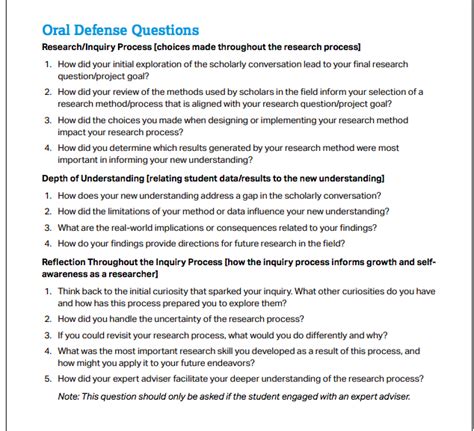 Oral Defense Questions

Research/Inquiry Process [choices made throughout the research process]

1. How did your initial exploration of the scholarly conversation lead to your final research question/project goal?
2. How did your review of the methods used by scholars in the field inform your selection of a research method/process that is aligned with your research question/project goal?
3. How did the choices you made when designing or implementing your research method impact your research process?
4. How did you determine which results generated by your research method were most important in informing your new understanding?

Depth of Understanding [relating student data/results to the new understanding]

1. How does your new understanding address a gap in the scholarly conversation?
2. How did the limitations of your method or data influence your new understanding?
3. What are the real-world implications or consequences related to your findings?
4. How do your findings provide directions for future research in the field?

Reflection Throughout the Inquiry Process [how the inquiry process informs growth and self-awareness as a researcher]

1. Think back to the initial curiosity that sparked your inquiry. What other curiosities do you have and how has this process prepared you to explore them?
2. How did you handle the uncertainty of the research process?
3. If you could revisit your research process, what would you do differently and why?
4. What was the most important research skill you developed as a result of this process, and how might you apply it to your future endeavors?
5. How did your expert adviser facilitate your deeper understanding of the research process?

Note: This question should only be asked if the student engaged with an expert adviser.